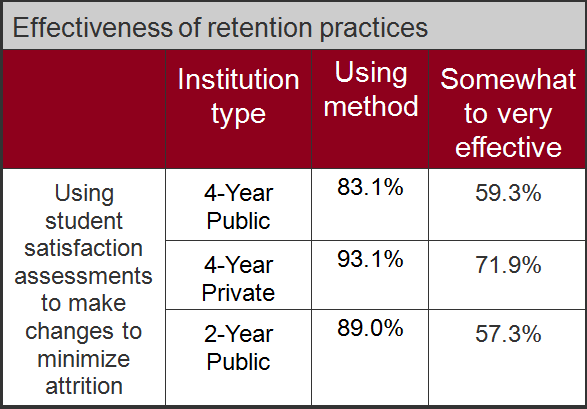 Effectiveness of retention practices

|  | Institution type | Using method | Somewhat to very effective |
|---|---|---|---|
| Using student satisfaction assessments to make changes to minimize attrition | 4-Year Public | 83.1% | 59.3% |
|  | 4-Year Private | 93.1% | 71.9% |
|  | 2-Year Public | 89.0% | 57.3% |